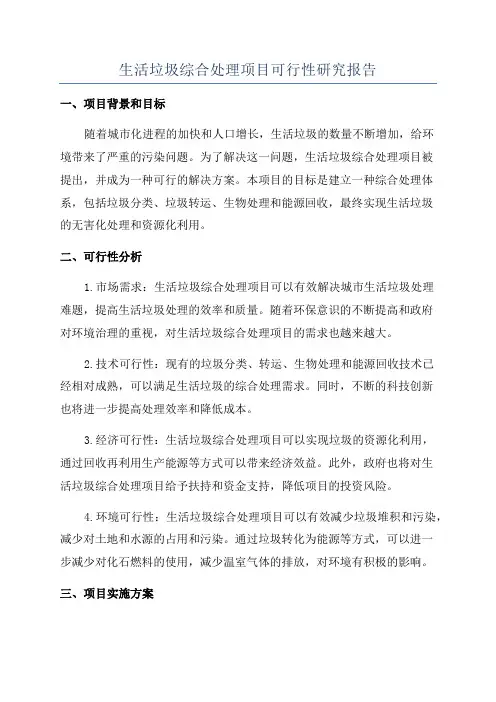 生活垃圾综合处理项目可行性研究报告

一、项目背景和目标

随着城市化进程的加快和人口增长，生活垃圾的数量不断增加，给环境带来了严重的污染问题。为了解决这一问题，生活垃圾综合处理项目被提出，并成为一种可行的解决方案。本项目的目标是建立一种综合处理体系，包括垃圾分类、垃圾转运、生物处理和能源回收，最终实现生活垃圾的无害化处理和资源化利用。

二、可行性分析

1.市场需求：生活垃圾综合处理项目可以有效解决城市生活垃圾处理难题，提高生活垃圾处理的效率和质量。随着环保意识的不断提高和政府对环境治理的重视，对生活垃圾综合处理项目的需求也越来越大。

2.技术可行性：现有的垃圾分类、转运、生物处理和能源回收技术已经相对成熟，可以满足生活垃圾的综合处理需求。同时，不断的科技创新也将进一步提高处理效率和降低成本。

3.经济可行性：生活垃圾综合处理项目可以实现垃圾的资源化利用，通过回收再利用生产能源等方式可以带来经济效益。此外，政府也将对生活垃圾综合处理项目给予扶持和资金支持，降低项目的投资风险。

4.环境可行性：生活垃圾综合处理项目可以有效减少垃圾堆积和污染，减少对土地和水源的占用和污染。通过垃圾转化为能源等方式，可以进一步减少对化石燃料的使用，减少温室气体的排放，对环境有积极的影响。

三、项目实施方案